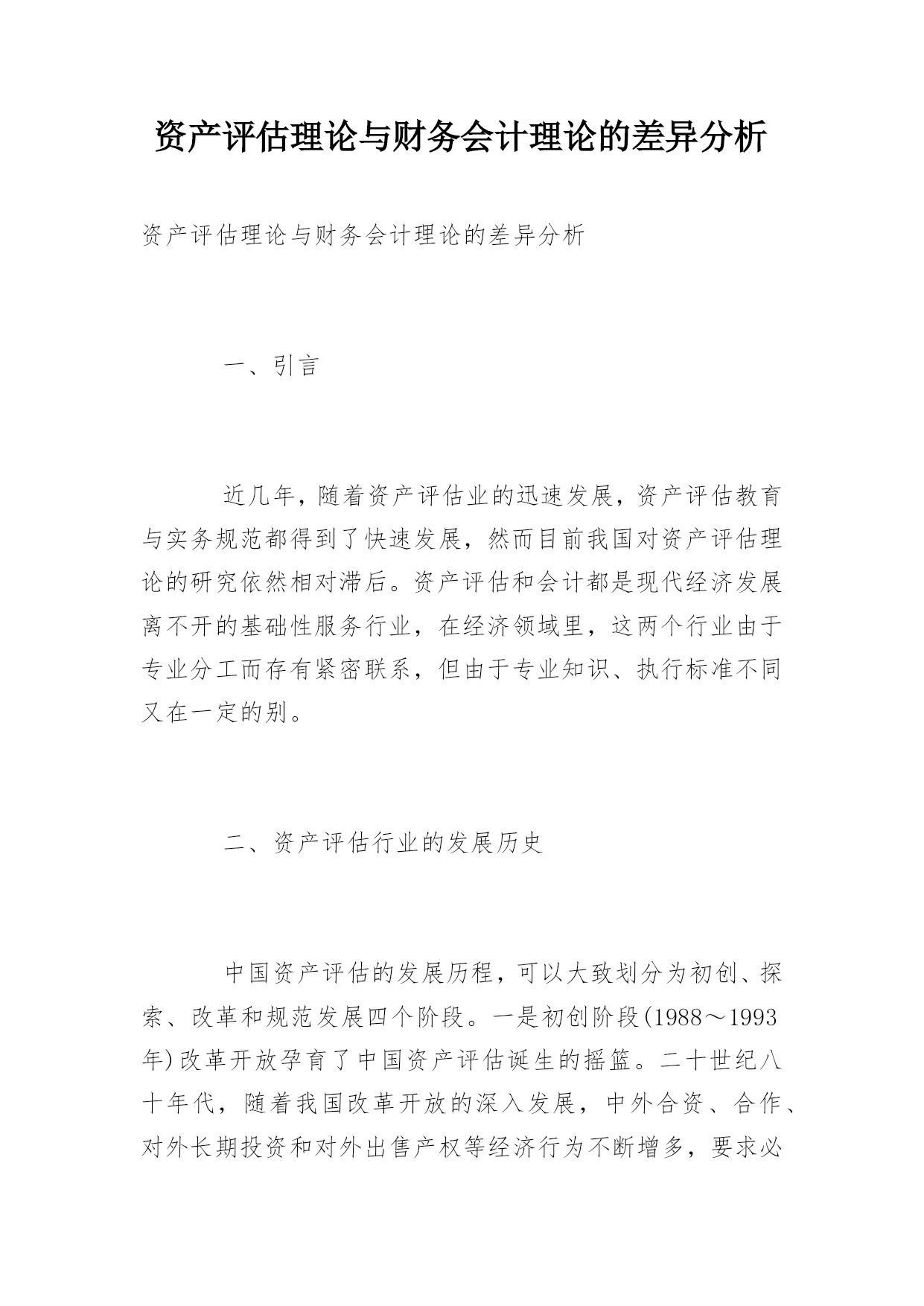 资产评估理论与财务会计理论的差异分析

资产评估理论与财务会计理论的差异分析

一、引言

近几年，随着资产评估业的迅速发展，资产评估教育与实务规范都得到了快速发展，然而目前我国对资产评估理论的研究依然相对滞后。资产评估和会计都是现代经济发展离不开的基础性服务行业，在经济领域里，这两个行业由于专业分工而存有紧密联系，但由于专业知识、执行标准不同又在一定的别。

二、资产评估行业的发展历史

中国资产评估的发展历程，可以大致划分为初创、探索、改革和规范发展四个阶段。一是初创阶段(1988～1993年)改革开放孕育了中国资产评估诞生的摇篮。二十世纪八十年代，随着我国改革开放的深入发展，中外合资、合作、对外长期投资和对外出售产权等经济行为不断增多，要求必